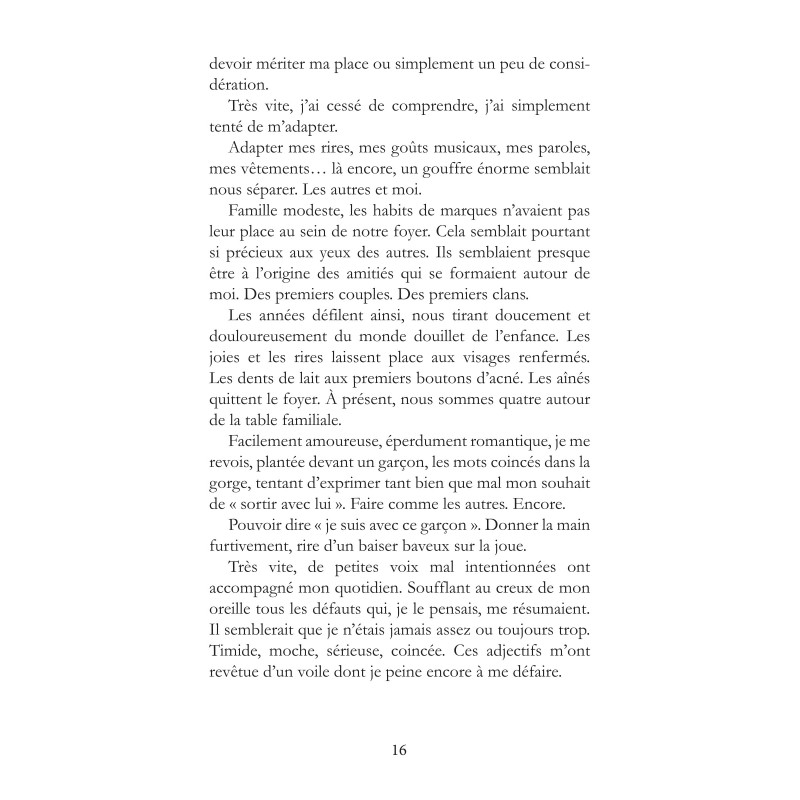 devoir mériter ma place ou simplement un peu de considération.

Très vite, j'ai cessé de comprendre, j'ai simplement tenté de m'adapter.

Adapter mes rires, mes goûts musicaux, mes paroles, mes vêtements… là encore, un gouffre énorme semblait nous séparer. Les autres et moi.

Famille modeste, les habits de marques n'avaient pas leur place au sein de notre foyer. Cela semblait pourtant si précieux aux yeux des autres. Ils semblaient presque être à l'origine des amitiés qui se formaient autour de moi. Des premiers couples. Des premiers clans.

Les années défilent ainsi, nous tirant doucement et douloureusement du monde douillet de l'enfance. Les joies et les rires laissent place aux visages renfermés. Les dents de lait aux premiers boutons d'acné. Les aînés quittent le foyer. À présent, nous sommes quatre autour de la table familiale.

Facilement amoureuse, éperdument romantique, je me revois, plantée devant un garçon, les mots coincés dans la gorge, tentant d'exprimer tant bien que mal mon souhait de « sortir avec lui ». Faire comme les autres. Encore.

Pouvoir dire « je suis avec ce garçon ». Donner la main furtivement, rire d'un baiser baveux sur la joue.

Très vite, de petites voix mal intentionnées ont accompagné mon quotidien. Soufflant au creux de mon oreille tous les défauts qui, je le pensais, me résumaient. Il semblerait que je n'étais jamais assez ou toujours trop. Timide, moche, sérieuse, coincée. Ces adjectifs m'ont revêtue d'un voile dont je peine encore à me défaire.

16